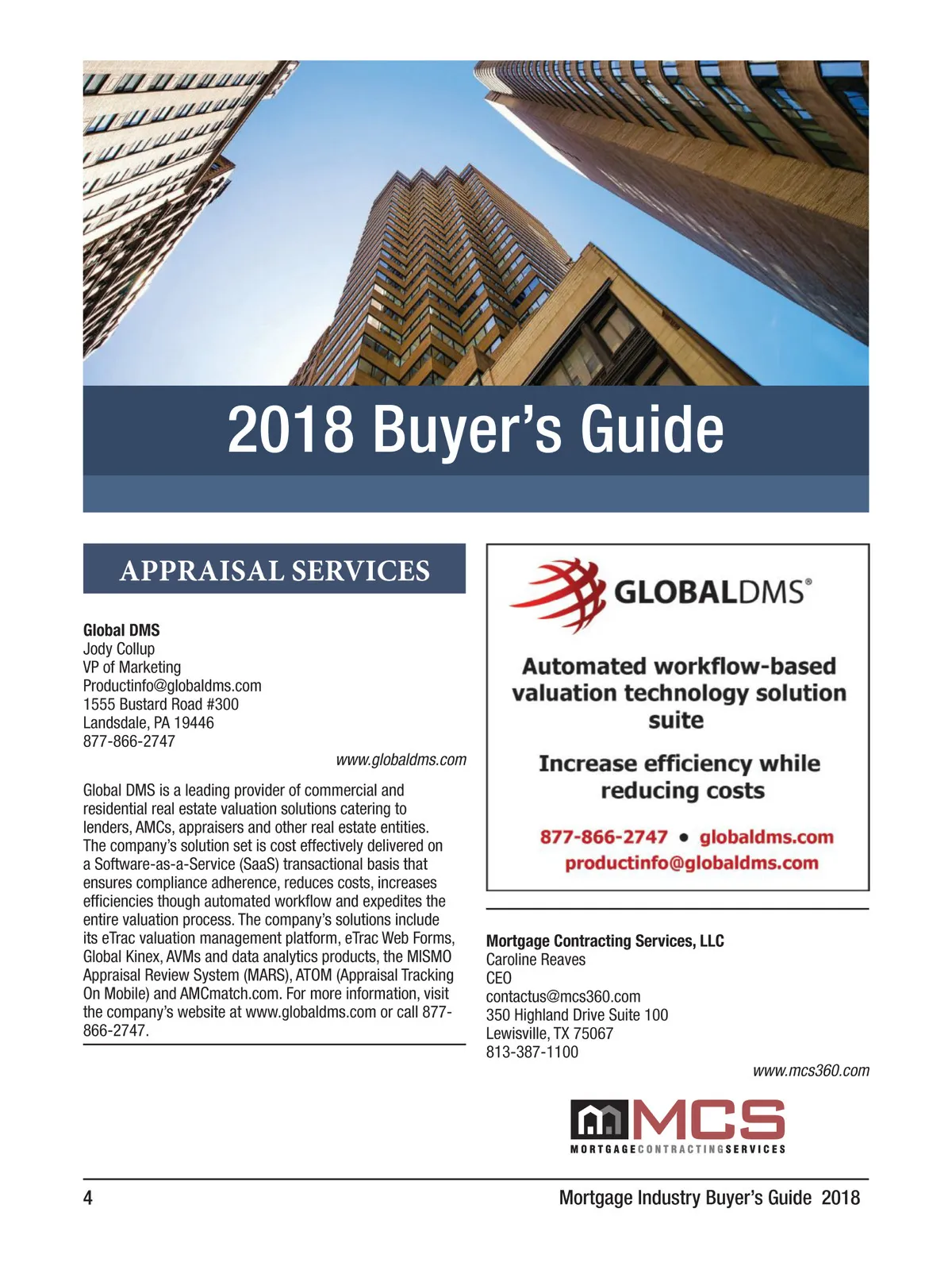 2018 Buyer's Guide

APPRAISAL SERVICES

**Global DMS**
Jody Collup
VP of Marketing
Productinfo@globaldms.com
1555 Bustard Road #300
Landsdale, PA 19446
877-866-2747
www.globaldms.com

Global DMS is a leading provider of commercial and residential real estate valuation solutions catering to lenders, AMCs, appraisers and other real estate entities. The company's solution set is cost effectively delivered on a Software-as-a-Service (SaaS) transactional basis that ensures compliance adherence, reduces costs, increases efficiencies though automated workflow and expedites the entire valuation process. The company's solutions include its eTrac valuation management platform, eTrac Web Forms, Global Kinex, AVMs and data analytics products, the MISMO Appraisal Review System (MARS), ATOM (Appraisal Tracking On Mobile) and AMCmatch.com. For more information, visit the company's website at www.globaldms.com or call 877-866-2747.

GLOBALDMS®

Automated workflow-based valuation technology solution suite

Increase efficiency while reducing costs

877-866-2747 • globaldms.com
productinfo@globaldms.com

**Mortgage Contracting Services, LLC**
Caroline Reaves
CEO
contactus@mcs360.com
350 Highland Drive Suite 100
Lewisville, TX 75067
813-387-1100
www.mcs360.com

MCS
MORTGAGECONTRACTINGSERVICES

4 Mortgage Industry Buyer's Guide 2018